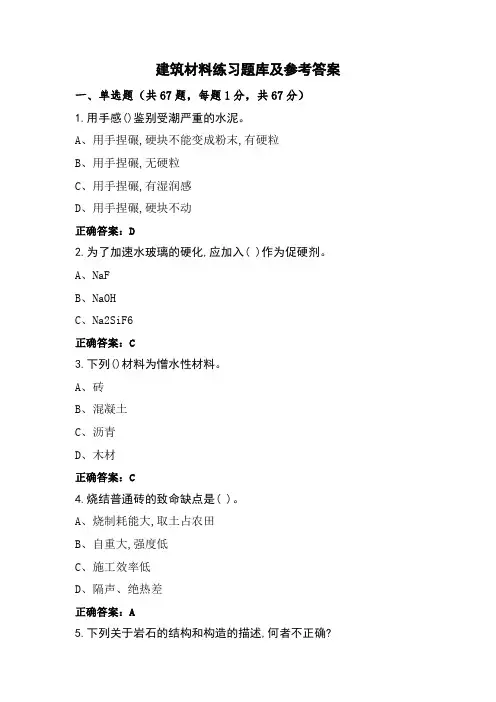 建筑材料练习题库及参考答案

一、单选题（共 67 题，每题 1 分，共 67 分）

1.用手感()鉴别受潮严重的水泥。

A、用手捏碾,硬块不能变成粉末,有硬粒

B、用手捏碾,无硬粒

C、用手捏碾,有湿润感

D、用手捏碾,硬块不动

正确答案：D

2.为了加速水玻璃的硬化,应加入( )作为促硬剂。

A、NaF

B、NaOH

C、Na2SiF6

正确答案：C

3.下列()材料为憎水性材料。

A、砖

B、混凝土

C、沥青

D、木材

正确答案：C

4.烧结普通砖的致命缺点是( )。

A、烧制耗能大,取土占农田

B、自重大,强度低

C、施工效率低

D、隔声、绝热差

正确答案：A

5.下列关于岩石的结构和构造的描述,何者不正确?